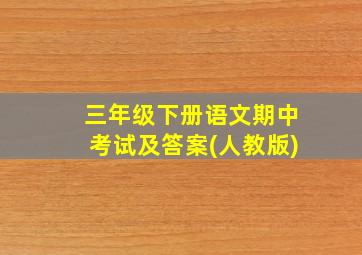 三年级下册语文期中考试及答案(人教版)